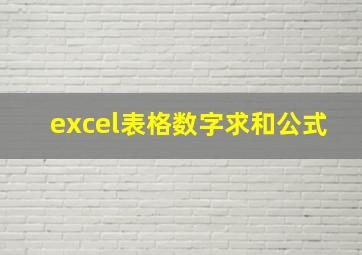 excel表格数字求和公式